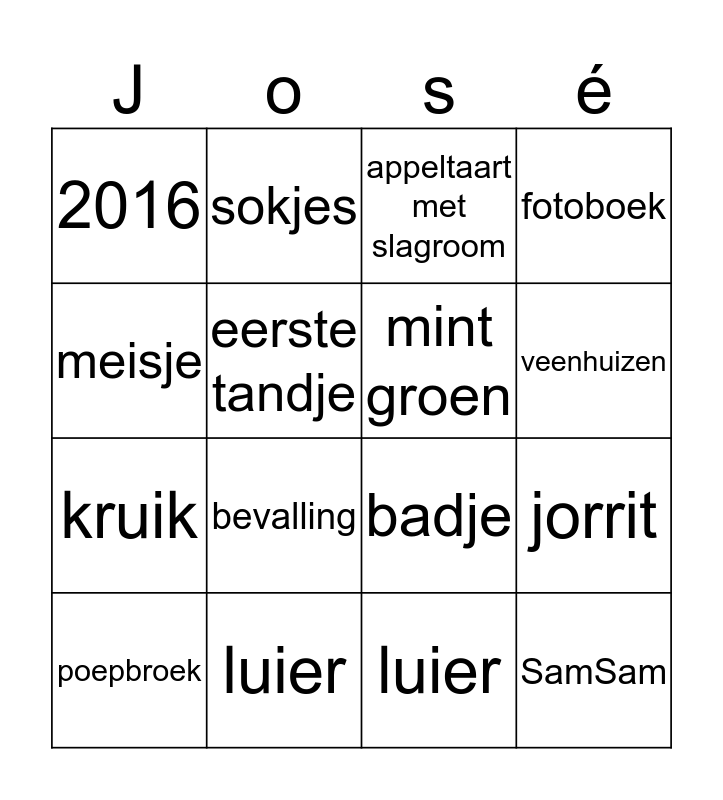 | J | o | s | é |
|---|---|---|---|
| 2016 | sokjes | appeltaart met slagroom | fotoboek |
| meisje | eerste tandje | mint groen | veenhuizen |
| kruik | bevalling | badje | jorrit |
| poepbroek | luier | luier | SamSam |